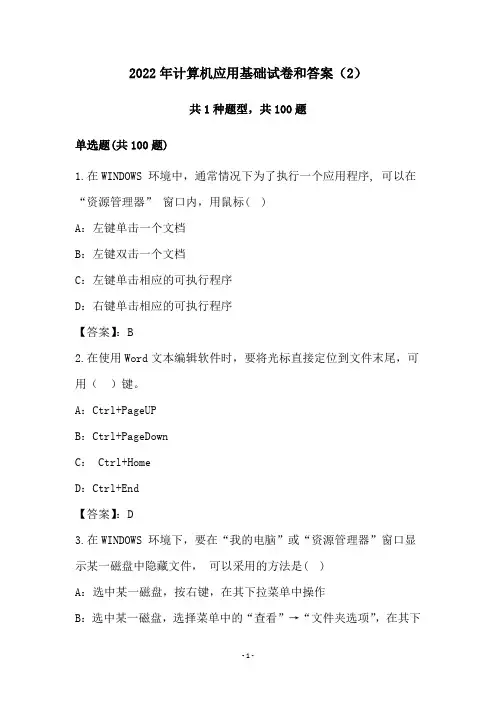 2022年计算机应用基础试卷和答案（2）

共1种题型，共100题

单选题(共100题)

1.在WINDOWS 环境中，通常情况下为了执行一个应用程序，可以在“资源管理器” 窗口内，用鼠标（ ）

A：左键单击一个文档

B：左键双击一个文档

C：左键单击相应的可执行程序

D：右键单击相应的可执行程序

【答案】：B

2.在使用Word文本编辑软件时，要将光标直接定位到文件末尾，可用（ ）键。

A：Ctrl+PageUP

B：Ctrl+PageDown

C： Ctrl+Home

D：Ctrl+End

【答案】：D

3.在WINDOWS 环境下，要在“我的电脑”或“资源管理器”窗口显示某一磁盘中隐藏文件， 可以采用的方法是（ ）

A：选中某一磁盘，按右键，在其下拉菜单中操作

B：选中某一磁盘，选择菜单中的“查看”→“文件夹选项”，在其下

-1-